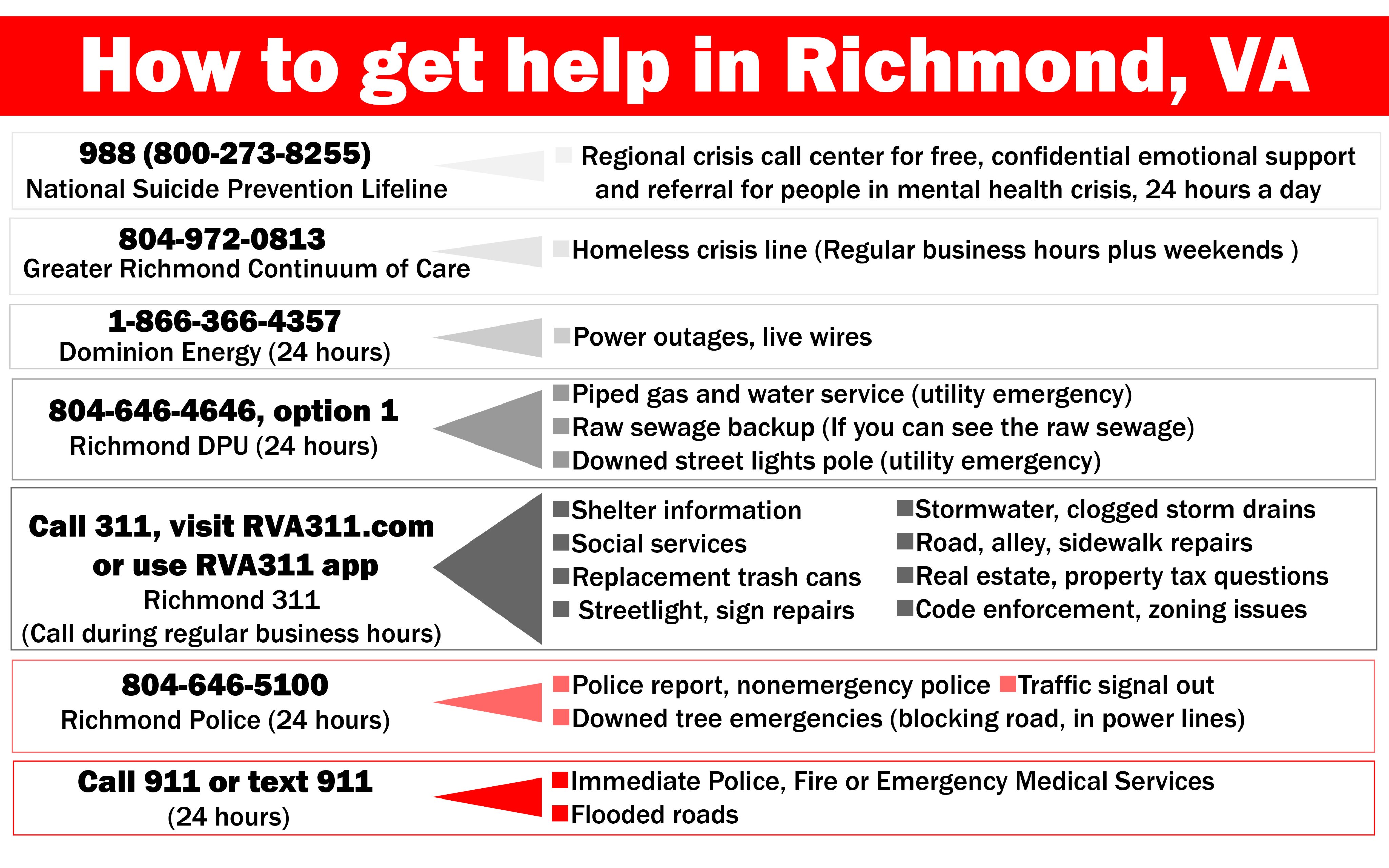 How to get help in Richmond, VA

988 (800-273-8255)
National Suicide Prevention Lifeline

Regional crisis call center for free, confidential emotional support and referral for people in mental health crisis, 24 hours a day

804-972-0813
Greater Richmond Continuum of Care

Homeless crisis line (Regular business hours plus weekends )

1-866-366-4357
Dominion Energy (24 hours)

Power outages, live wires

804-646-4646, option 1
Richmond DPU (24 hours)

Piped gas and water service (utility emergency)
Raw sewage backup (If you can see the raw sewage)
Downed street lights pole (utility emergency)

Call 311, visit RVA311.com or use RVA311 app
Richmond 311
(Call during regular business hours)

Shelter information
Social services
Replacement trash cans
Streetlight, sign repairs

Stormwater, clogged storm drains
Road, alley, sidewalk repairs
Real estate, property tax questions
Code enforcement, zoning issues

804-646-5100
Richmond Police (24 hours)

Police report, nonemergency police
Traffic signal out
Downed tree emergencies (blocking road, in power lines)

Call 911 or text 911
(24 hours)

Immediate Police, Fire or Emergency Medical Services
Flooded roads